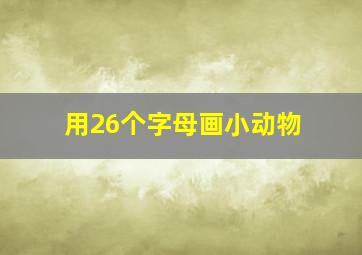 用26个字母画小动物